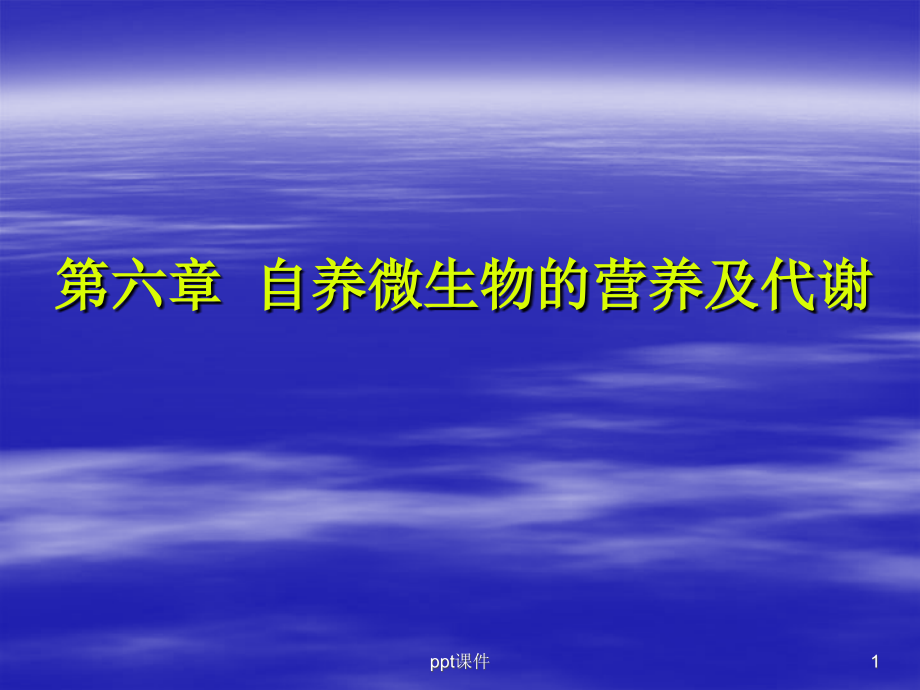 第六章　自养微生物的营养及代谢

ppt课件

1